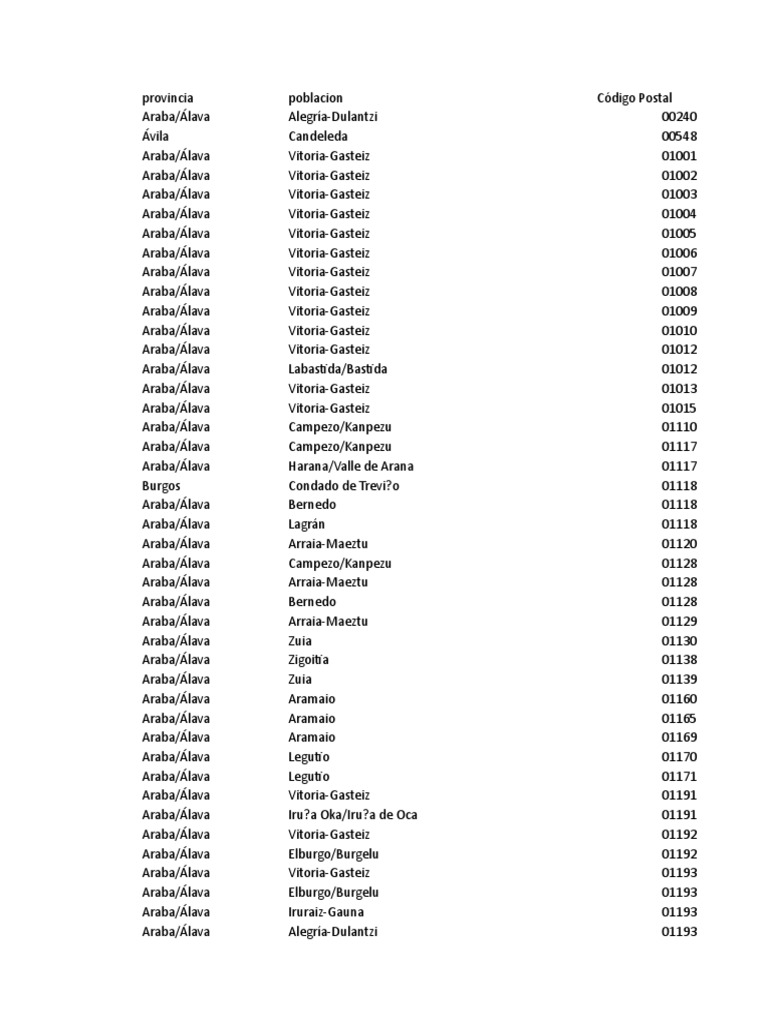 | provincia | poblacion | Código Postal |
|---|---|---|
| Araba/Álava | Alegría-Dulantzi | 00240 |
| Ávila | Candeleda | 00548 |
| Araba/Álava | Vitoria-Gasteiz | 01001 |
| Araba/Álava | Vitoria-Gasteiz | 01002 |
| Araba/Álava | Vitoria-Gasteiz | 01003 |
| Araba/Álava | Vitoria-Gasteiz | 01004 |
| Araba/Álava | Vitoria-Gasteiz | 01005 |
| Araba/Álava | Vitoria-Gasteiz | 01006 |
| Araba/Álava | Vitoria-Gasteiz | 01007 |
| Araba/Álava | Vitoria-Gasteiz | 01008 |
| Araba/Álava | Vitoria-Gasteiz | 01009 |
| Araba/Álava | Vitoria-Gasteiz | 01010 |
| Araba/Álava | Vitoria-Gasteiz | 01012 |
| Araba/Álava | Labastida/Bastida | 01012 |
| Araba/Álava | Vitoria-Gasteiz | 01013 |
| Araba/Álava | Vitoria-Gasteiz | 01015 |
| Araba/Álava | Campezo/Kanpezu | 01110 |
| Araba/Álava | Campezo/Kanpezu | 01117 |
| Araba/Álava | Harana/Valle de Arana | 01117 |
| Burgos | Condado de Trevi?o | 01118 |
| Araba/Álava | Bernedo | 01118 |
| Araba/Álava | Lagrán | 01118 |
| Araba/Álava | Arraia-Maeztu | 01120 |
| Araba/Álava | Campezo/Kanpezu | 01128 |
| Araba/Álava | Arraia-Maeztu | 01128 |
| Araba/Álava | Bernedo | 01128 |
| Araba/Álava | Arraia-Maeztu | 01129 |
| Araba/Álava | Zuia | 01130 |
| Araba/Álava | Zigoitia | 01138 |
| Araba/Álava | Zuia | 01139 |
| Araba/Álava | Aramaio | 01160 |
| Araba/Álava | Aramaio | 01165 |
| Araba/Álava | Aramaio | 01169 |
| Araba/Álava | Legutio | 01170 |
| Araba/Álava | Legutio | 01171 |
| Araba/Álava | Vitoria-Gasteiz | 01191 |
| Araba/Álava | Iru?a Oka/Iru?a de Oca | 01191 |
| Araba/Álava | Vitoria-Gasteiz | 01192 |
| Araba/Álava | Elburgo/Burgelu | 01192 |
| Araba/Álava | Vitoria-Gasteiz | 01193 |
| Araba/Álava | Elburgo/Burgelu | 01193 |
| Araba/Álava | Iruraiz-Gauna | 01193 |
| Araba/Álava | Alegría-Dulantzi | 01193 |